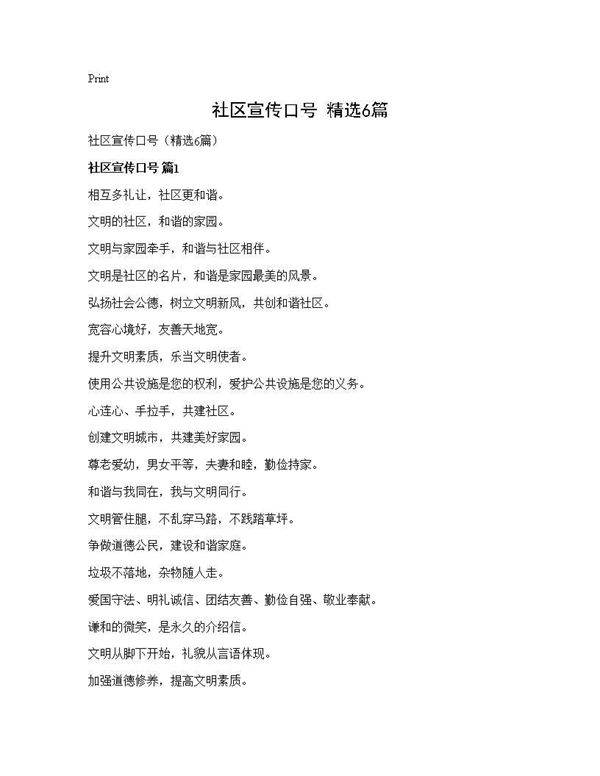 Print

社区宣传口号 精选6篇

社区宣传口号（精选6篇）

社区宣传口号 篇1

相互多礼让，社区更和谐。

文明的社区，和谐的家园。

文明与家园牵手，和谐与社区相伴。

文明是社区的名片，和谐是家园最美的风景。

弘扬社会公德，树立文明新风，共创和谐社区。

宽容心境好，友善天地宽。

提升文明素质，乐当文明使者。

使用公共设施是您的权利，爱护公共设施是您的义务。

心连心、手拉手，共建社区。

创建文明城市，共建美好家园。

尊老爱幼，男女平等，夫妻和睦，勤俭持家。

和谐与我同在，我与文明同行。

文明管住腿，不乱穿马路，不践踏草坪。

争做道德公民，建设和谐家庭。

垃圾不落地，杂物随人走。

爱国守法、明礼诚信、团结友善、勤俭自强、敬业奉献。

谦和的微笑，是永久的介绍信。

文明从脚下开始，礼貌从言语体现。

加强道德修养，提高文明素质。